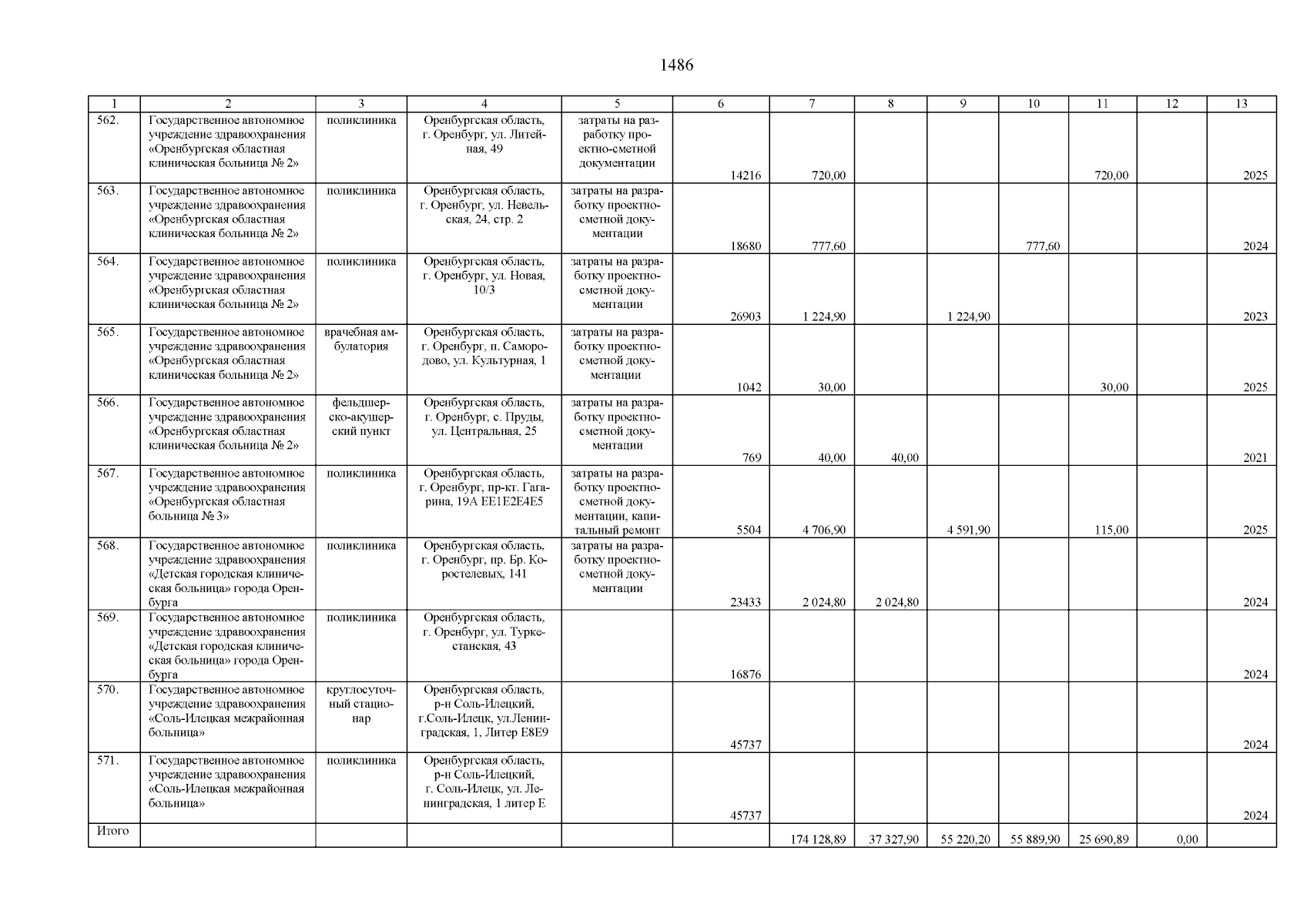 1486

| 1 | 2 | 3 | 4 | 5 | 6 | 7 | 8 | 9 | 10 | 11 | 12 | 13 |
|---|---|---|---|---|---|---|---|---|---|---|---|---|
| 562. | Государственное автономное учреждение здравоохранения «Оренбургская областная клиническая больница № 2» | поликлиника | Оренбургская область, г. Оренбург, ул. Литейная, 49 | затраты на разработку проектно-сметной документации | 14216 | 720,00 | | | | 720,00 | | 2025 |
| 563. | Государственное автономное учреждение здравоохранения «Оренбургская областная клиническая больница № 2» | поликлиника | Оренбургская область, г. Оренбург, ул. Невельская, 24, стр. 2 | затраты на разработку проектно-сметной документации | 18680 | 777,60 | | | 777,60 | | | 2024 |
| 564. | Государственное автономное учреждение здравоохранения «Оренбургская областная клиническая больница № 2» | поликлиника | Оренбургская область, г. Оренбург, ул. Новая, 10/3 | затраты на разработку проектно-сметной документации | 26903 | 1 224,90 | | 1 224,90 | | | | 2023 |
| 565. | Государственное автономное учреждение здравоохранения «Оренбургская областная клиническая больница № 2» | врачебная амбулатория | Оренбургская область, г. Оренбург, п. Самородово, ул. Культурная, 1 | затраты на разработку проектно-сметной документации | 1042 | 30,00 | | | | 30,00 | | 2025 |
| 566. | Государственное автономное учреждение здравоохранения «Оренбургская областная клиническая больница № 2» | фельдшерско-акушерский пункт | Оренбургская область, г. Оренбург, с. Пруды, ул. Центральная, 25 | затраты на разработку проектно-сметной документации | 769 | 40,00 | 40,00 | | | | | 2021 |
| 567. | Государственное автономное учреждение здравоохранения «Оренбургская областная больница № 3» | поликлиника | Оренбургская область, г. Оренбург, пр-кт. Гагарина, 19А ЕЕ1Е2Е4Е5 | затраты на разработку проектно-сметной документации, капитальный ремонт | 5504 | 4 706,90 | | 4 591,90 | | 115,00 | | 2025 |
| 568. | Государственное автономное учреждение здравоохранения «Детская городская клиническая больница» города Оренбурга | поликлиника | Оренбургская область, г. Оренбург, пр. Бр. Коростелевых, 141 | затраты на разработку проектно-сметной документации | 23433 | 2 024,80 | 2 024,80 | | | | | 2024 |
| 569. | Государственное автономное учреждение здравоохранения «Детская городская клиническая больница» города Оренбурга | поликлиника | Оренбургская область, г. Оренбург, ул. Туркестанская, 43 | | 16876 | | | | | | | 2024 |
| 570. | Государственное автономное учреждение здравоохранения «Соль-Илецкая межрайонная больница» | круглосуточный стационар | Оренбургская область, р-н Соль-Илецкий, г.Соль-Илецк, ул.Ленинградская, 1, Литер Е8Е9 | | 45737 | | | | | | | 2024 |
| 571. | Государственное автономное учреждение здравоохранения «Соль-Илецкая межрайонная больница» | поликлиника | Оренбургская область, р-н Соль-Илецкий, г. Соль-Илецк, ул. Ленинградская, 1 литер Е | | 45737 | | | | | | | 2024 |
| Итого | | | | | | 174 128,89 | 37 327,90 | 55 220,20 | 55 889,90 | 25 690,89 | 0,00 | |